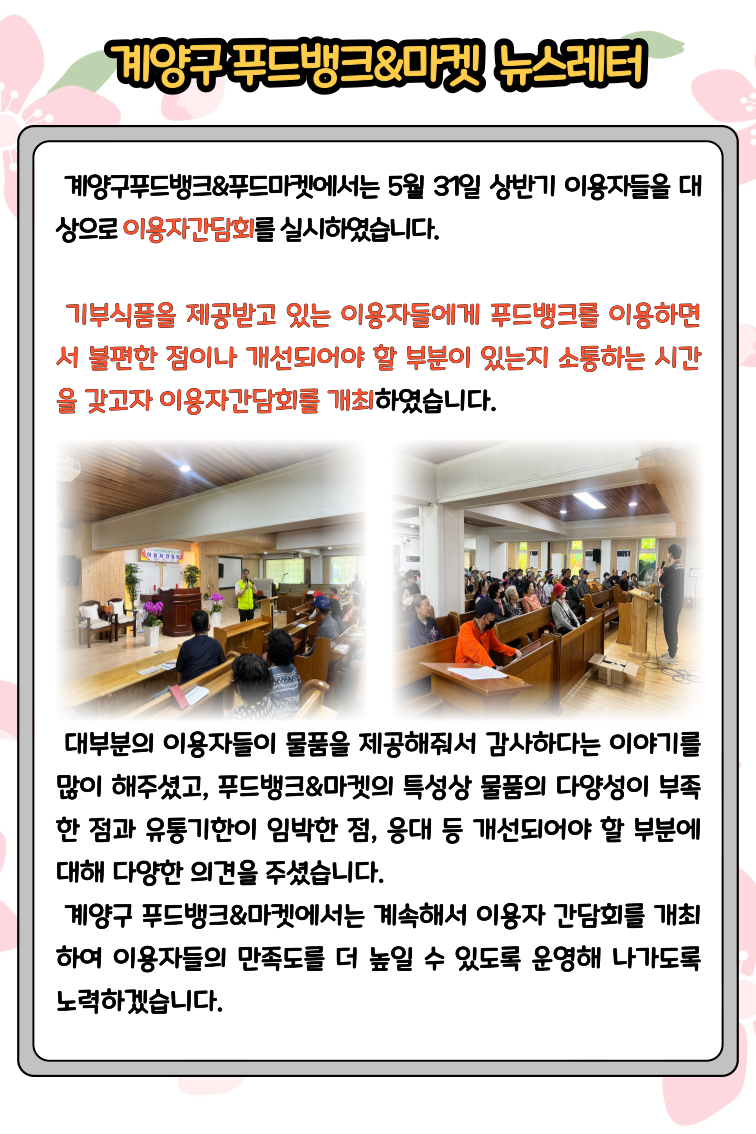 계양구 푸드뱅크&마켓 뉴스레터

계양구푸드뱅크&푸드마켓에서는 5월 31일 상반기 이용자들을 대상으로 이용자간담회를 실시하였습니다.

기부식품을 제공받고 있는 이용자들에게 푸드뱅크를 이용하면서 불편한 점이나 개선되어야 할 부분이 있는지 소통하는 시간을 갖고자 이용자간담회를 개최하였습니다.

이용자간담회

대부분의 이용자들이 물품을 제공해줘서 감사하다는 이야기를 많이 해주셨고, 푸드뱅크&마켓의 특성상 물품의 다양성이 부족한 점과 유통기한이 임박한 점, 응대 등 개선되어야 할 부분에 대해 다양한 의견을 주셨습니다.
계양구 푸드뱅크&마켓에서는 계속해서 이용자 간담회를 개최하여 이용자들의 만족도를 더 높일 수 있도록 운영해 나가도록 노력하겠습니다.